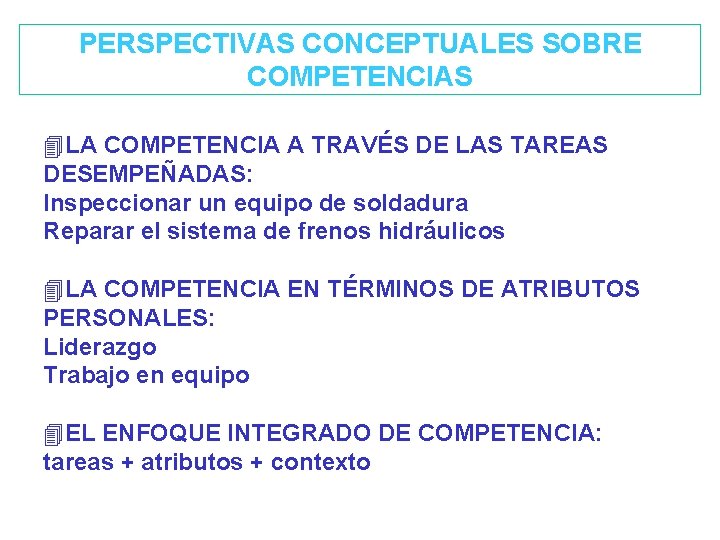 PERSPECTIVAS CONCEPTUALES SOBRE COMPETENCIAS

LA COMPETENCIA A TRAVÉS DE LAS TAREAS DESEMPEÑADAS:
Inspeccionar un equipo de soldadura
Reparar el sistema de frenos hidráulicos

LA COMPETENCIA EN TÉRMINOS DE ATRIBUTOS PERSONALES:
Liderazgo
Trabajo en equipo

EL ENFOQUE INTEGRADO DE COMPETENCIA:
tareas + atributos + contexto